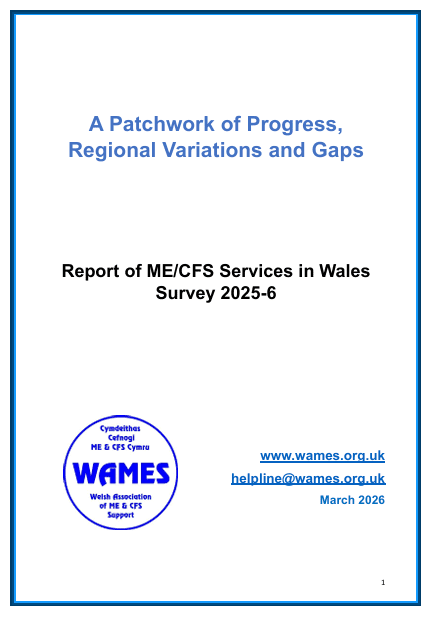 A Patchwork of Progress, Regional Variations and Gaps

Report of ME/CFS Services in Wales Survey 2025-6

Cymdeithas
Cefnogi
ME & CFS Cymru
WAMES
Welsh Association
of ME & CFS
Support

www.wames.org.uk
helpline@wames.org.uk
March 2026

1